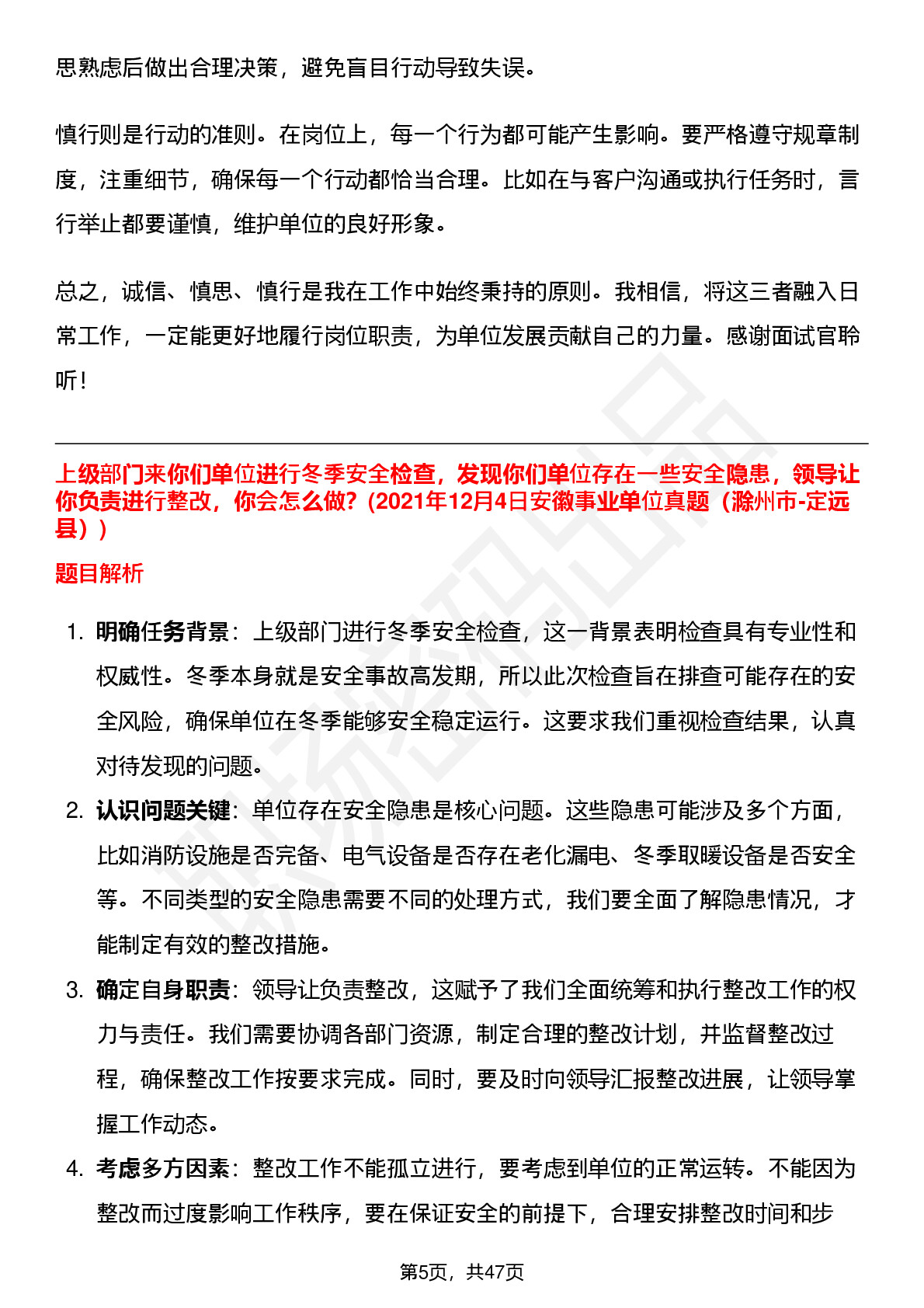 思熟虑后做出合理决策，避免盲目行动导致失误。

慎行则是行动的准则。在岗位上，每一个行为都可能产生影响。要严格遵守规章制度，注重细节，确保每一个行动都恰当合理。比如在与客户沟通或执行任务时，言行举止都要谨慎，维护单位的良好形象。

总之，诚信、慎思、慎行是我在工作中始终秉持的原则。我相信，将这三者融入日常工作，一定能更好地履行岗位职责，为单位发展贡献自己的力量。感谢面试官聆听！

上级部门来你们单位进行冬季安全检查，发现你们单位存在一些安全隐患，领导让你负责进行整改，你会怎么做?（2021年12月4日安徽事业单位真题（滁州市-定远县））

题目解析

1. 明确任务背景：上级部门进行冬季安全检查，这一背景表明检查具有专业性和权威性。冬季本身就是安全事故高发期，所以此次检查旨在排查可能存在的安全风险，确保单位在冬季能够安全稳定运行。这要求我们重视检查结果，认真对待发现的问题。
2. 认识问题关键：单位存在安全隐患是核心问题。这些隐患可能涉及多个方面，比如消防设施是否完备、电气设备是否存在老化漏电、冬季取暖设备是否安全等。不同类型的安全隐患需要不同的处理方式，我们要全面了解隐患情况，才能制定有效的整改措施。
3. 确定自身职责：领导让负责整改，这赋予了我们全面统筹和执行整改工作的权力与责任。我们需要协调各部门资源，制定合理的整改计划，并监督整改过程，确保整改工作按要求完成。同时，要及时向领导汇报整改进展，让领导掌握工作动态。
4. 考虑多方因素：整改工作不能孤立进行，要考虑到单位的正常运转。不能因为整改而过度影响工作秩序，要在保证安全的前提下，合理安排整改时间和步

第5页，共47页